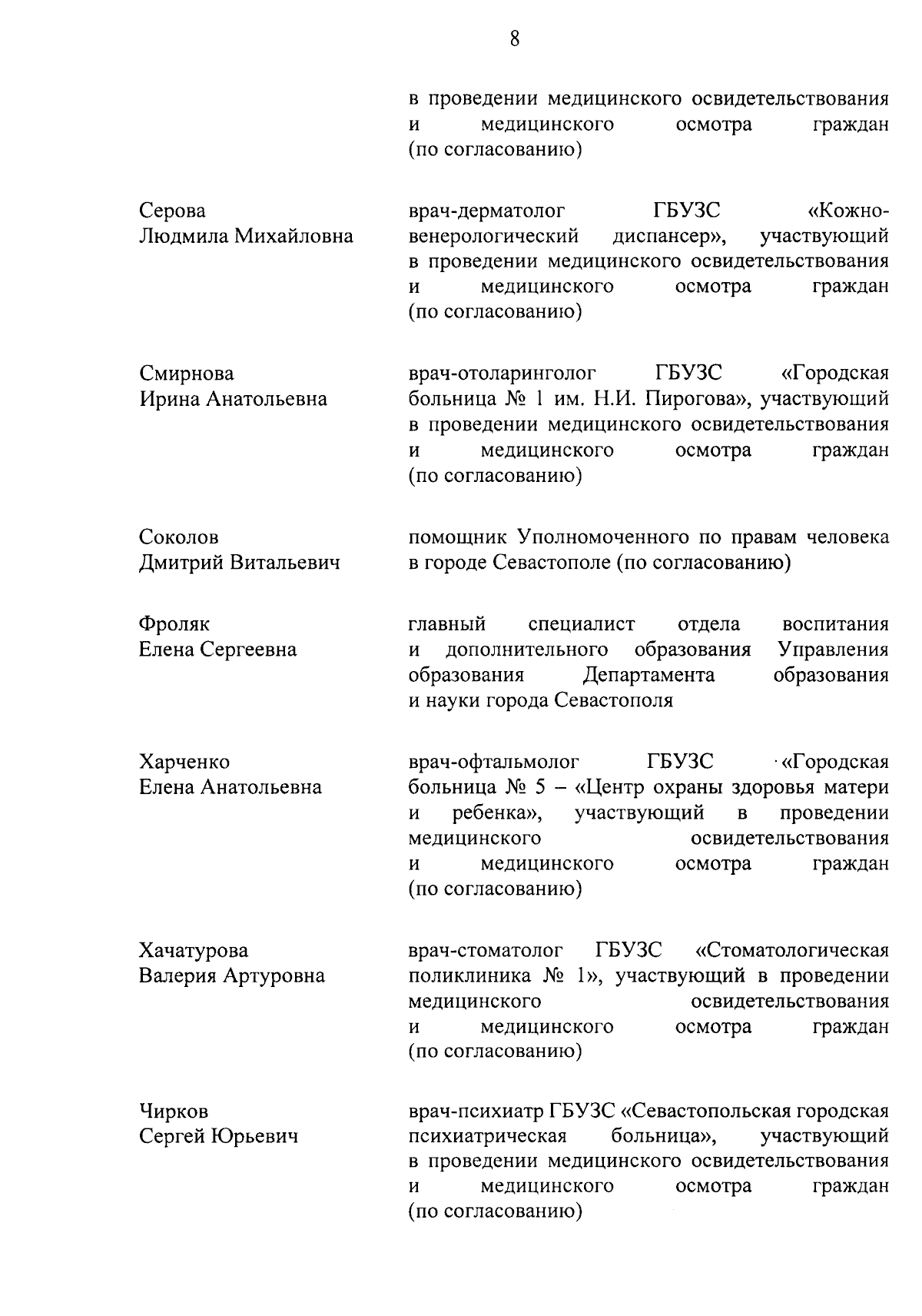 8

в проведении медицинского освидетельствования и медицинского осмотра граждан (по согласованию)

Серова
Людмила Михайловна

врач-дерматолог ГБУЗС «Кожно-венерологический диспансер», участвующий в проведении медицинского освидетельствования и медицинского осмотра граждан (по согласованию)

Смирнова
Ирина Анатольевна

врач-отоларинголог ГБУЗС «Городская больница № 1 им. Н.И. Пирогова», участвующий в проведении медицинского освидетельствования и медицинского осмотра граждан (по согласованию)

Соколов
Дмитрий Витальевич

помощник Уполномоченного по правам человека в городе Севастополе (по согласованию)

Фроляк
Елена Сергеевна

главный специалист отдела воспитания и дополнительного образования Управления образования Департамента образования и науки города Севастополя

Харченко
Елена Анатольевна

врач-офтальмолог ГБУЗС «Городская больница № 5 – «Центр охраны здоровья матери и ребенка», участвующий в проведении медицинского освидетельствования и медицинского осмотра граждан (по согласованию)

Хачатурова
Валерия Артуровна

врач-стоматолог ГБУЗС «Стоматологическая поликлиника № 1», участвующий в проведении медицинского освидетельствования и медицинского осмотра граждан (по согласованию)

Чирков
Сергей Юрьевич

врач-психиатр ГБУЗС «Севастопольская городская психиатрическая больница», участвующий в проведении медицинского освидетельствования и медицинского осмотра граждан (по согласованию)